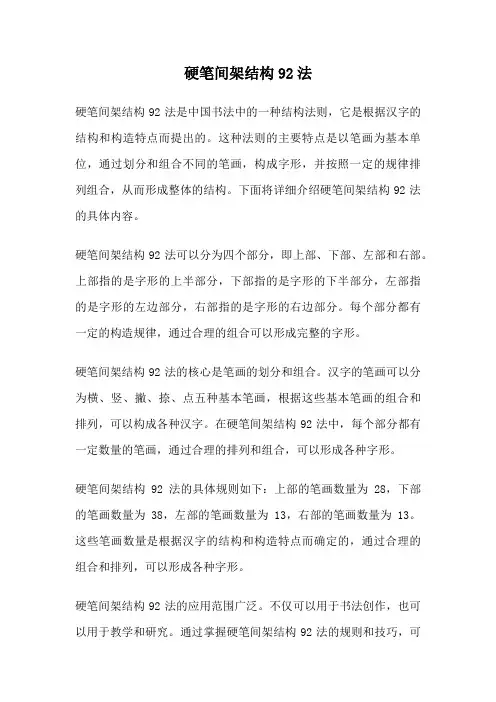 硬笔间架结构 92 法

硬笔间架结构 92 法是中国书法中的一种结构法则，它是根据汉字的结构和构造特点而提出的。这种法则的主要特点是以笔画为基本单位，通过划分和组合不同的笔画，构成字形，并按照一定的规律排列组合，从而形成整体的结构。下面将详细介绍硬笔间架结构 92 法的具体内容。

硬笔间架结构 92 法可以分为四个部分，即上部、下部、左部和右部。上部指的是字形的上半部分，下部指的是字形的下半部分，左部指的是字形的左边部分，右部指的是字形的右边部分。每个部分都有一定的构造规律，通过合理的组合可以形成完整的字形。

硬笔间架结构 92 法的核心是笔画的划分和组合。汉字的笔画可以分为横、竖、撇、捺、点五种基本笔画，根据这些基本笔画的组合和排列，可以构成各种汉字。在硬笔间架结构 92 法中，每个部分都有一定数量的笔画，通过合理的排列和组合，可以形成各种字形。

硬笔间架结构 92 法的具体规则如下：上部的笔画数量为 28，下部的笔画数量为 38，左部的笔画数量为 13，右部的笔画数量为 13。这些笔画数量是根据汉字的结构和构造特点而确定的，通过合理的组合和排列，可以形成各种字形。

硬笔间架结构 92 法的应用范围广泛。不仅可以用于书法创作，也可以用于教学和研究。通过掌握硬笔间架结构 92 法的规则和技巧，可